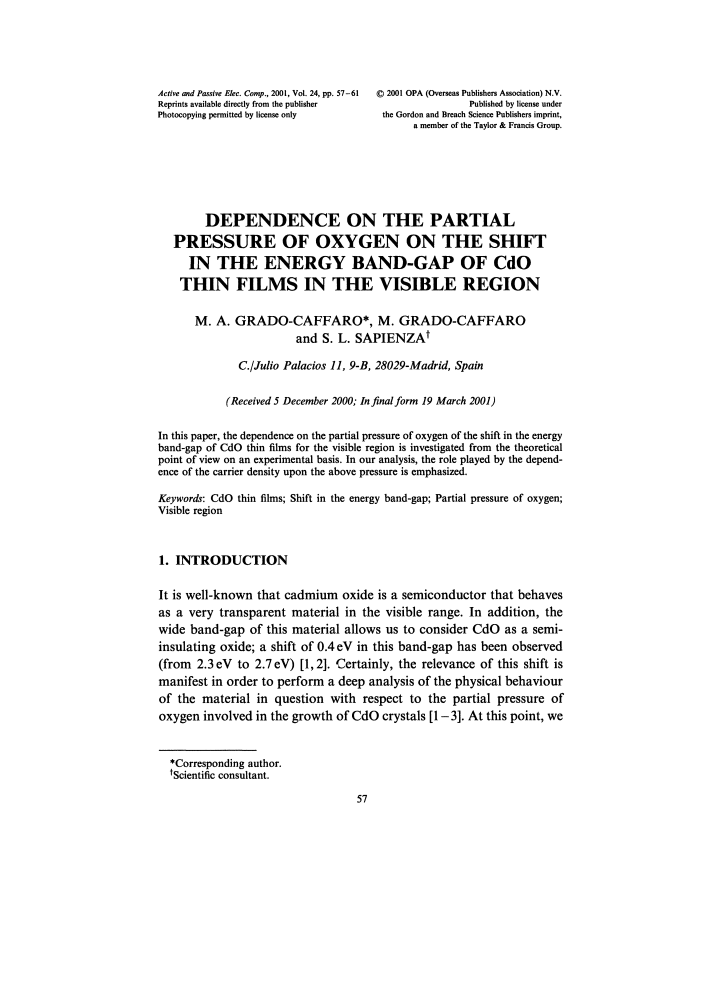 Active and Passive Elec. Comp., 2001, Vol. 24, pp. 57–61
Reprints available directly from the publisher
Photocopying permitted by license only

© 2001 OPA (Overseas Publishers Association) N.V.
Published by license under
the Gordon and Breach Science Publishers imprint,
a member of the Taylor & Francis Group.

DEPENDENCE ON THE PARTIAL PRESSURE OF OXYGEN ON THE SHIFT IN THE ENERGY BAND-GAP OF CdO THIN FILMS IN THE VISIBLE REGION

M. A. GRADO-CAFFARO*, M. GRADO-CAFFARO and S. L. SAPIENZA†

C./Julio Palacios 11, 9-B, 28029-Madrid, Spain

(Received 5 December 2000; In final form 19 March 2001)

In this paper, the dependence on the partial pressure of oxygen of the shift in the energy band-gap of CdO thin films for the visible region is investigated from the theoretical point of view on an experimental basis. In our analysis, the role played by the dependence of the carrier density upon the above pressure is emphasized.

Keywords: CdO thin films; Shift in the energy band-gap; Partial pressure of oxygen; Visible region

1. INTRODUCTION

It is well-known that cadmium oxide is a semiconductor that behaves as a very transparent material in the visible range. In addition, the wide band-gap of this material allows us to consider CdO as a semi-insulating oxide; a shift of 0.4 eV in this band-gap has been observed (from 2.3 eV to 2.7 eV) [1, 2]. Certainly, the relevance of this shift is manifest in order to perform a deep analysis of the physical behaviour of the material in question with respect to the partial pressure of oxygen involved in the growth of CdO crystals [1–3]. At this point, we

*Corresponding author.
†Scientific consultant.

57